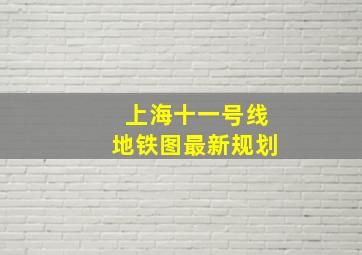 上海十一号线
地铁图最新规划